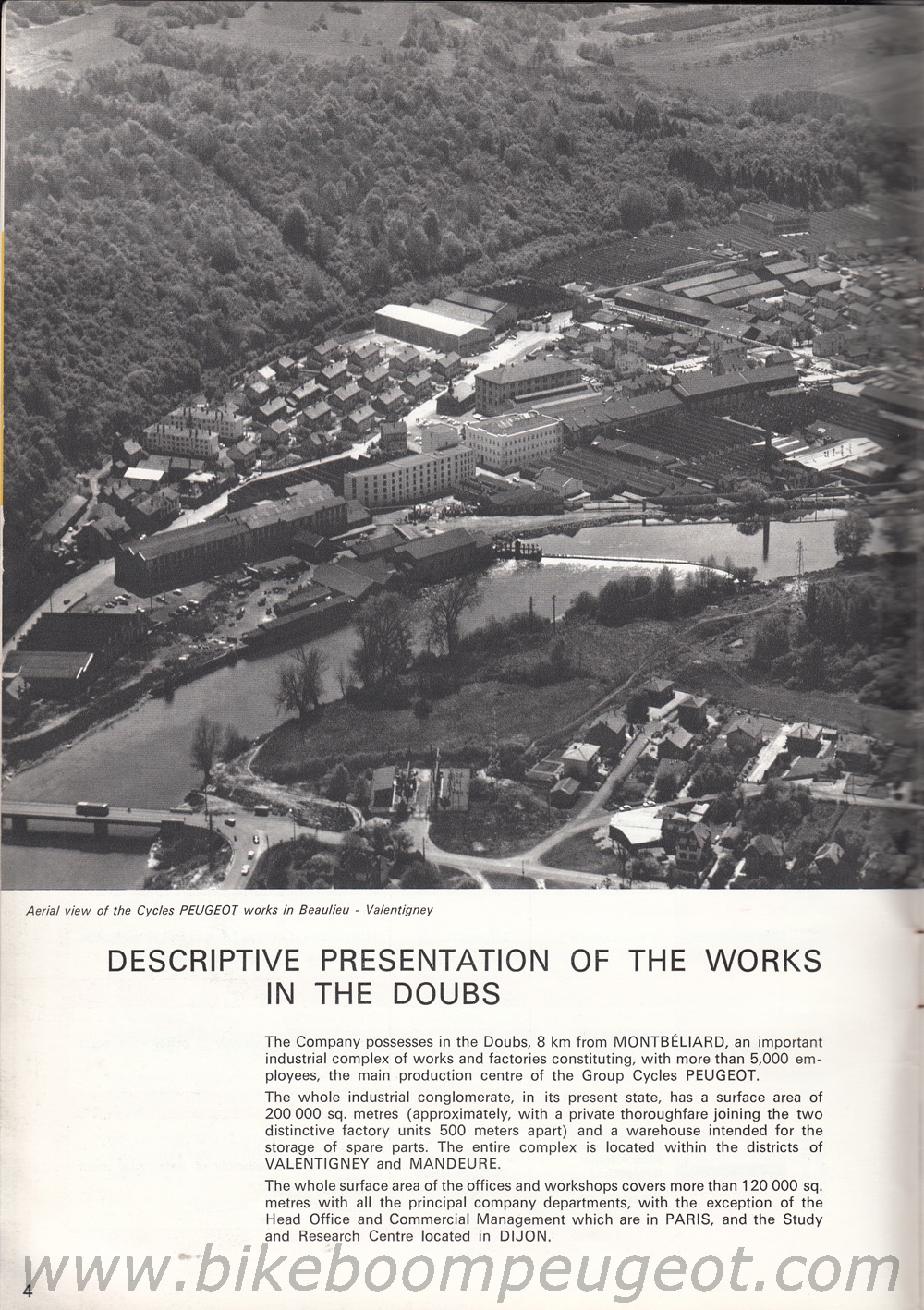 Aerial view of the Cycles PEUGEOT works in Beaulieu - Valentigney

DESCRIPTIVE PRESENTATION OF THE WORKS IN THE DOUBS

The Company possesses in the Doubs, 8 km from MONTBÉLIARD, an important industrial complex of works and factories constituting, with more than 5,000 employees, the main production centre of the Group Cycles PEUGEOT.

The whole industrial conglomerate, in its present state, has a surface area of 200 000 sq. metres (approximately, with a private thoroughfare joining the two distinctive factory units 500 meters apart) and a warehouse intended for the storage of spare parts. The entire complex is located within the districts of VALENTIGNEY and MANDEURE.

The whole surface area of the offices and workshops covers more than 120 000 sq. metres with all the principal company departments, with the exception of the Head Office and Commercial Management which are in PARIS, and the Study and Research Centre located in DIJON.

4

www.bikeboompeugeot.com